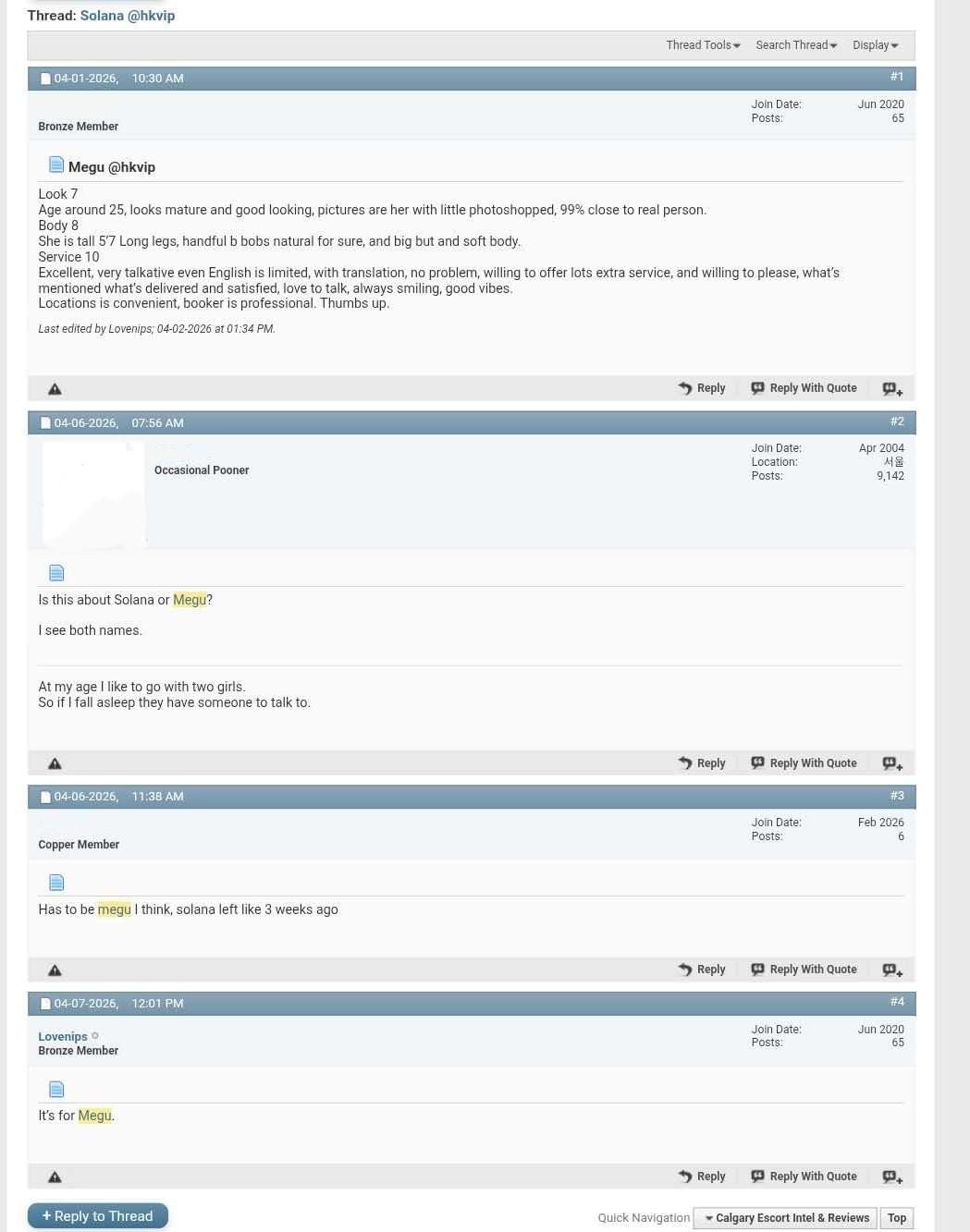 Thread: Solana @hkvip

Thread Tools Search Thread Display

04-01-2026, 10:30 AM #1

Bronze Member

Join Date: Jun 2020
Posts: 65

Megu @hkvip

Look 7
Age around 25, looks mature and good looking, pictures are her with little photoshopped, 99% close to real person.
Body 8
She is tall 5'7 Long legs, handful b bobs natural for sure, and big but and soft body.
Service 10
Excellent, very talkative even English is limited, with translation, no problem, willing to offer lots extra service, and willing to please, what's mentioned what's delivered and satisfied, love to talk, always smiling, good vibes.
Locations is convenient, booker is professional. Thumbs up.

Last edited by Lovenips; 04-02-2026 at 01:34 PM.

Reply Reply With Quote

04-06-2026, 07:56 AM #2

Occasional Pooner

Join Date: Apr 2004
Location: 서울
Posts: 9,142

Is this about Solana or Megu?

I see both names.

At my age I like to go with two girls.
So if I fall asleep they have someone to talk to.

Reply Reply With Quote

04-06-2026, 11:38 AM #3

Copper Member

Join Date: Feb 2026
Posts: 6

Has to be megu I think, solana left like 3 weeks ago

Reply Reply With Quote

04-07-2026, 12:01 PM #4

Lovenips
Bronze Member

Join Date: Jun 2020
Posts: 65

It's for Megu.

Reply Reply With Quote

+ Reply to Thread

Quick Navigation Calgary Escort Intel & Reviews Top